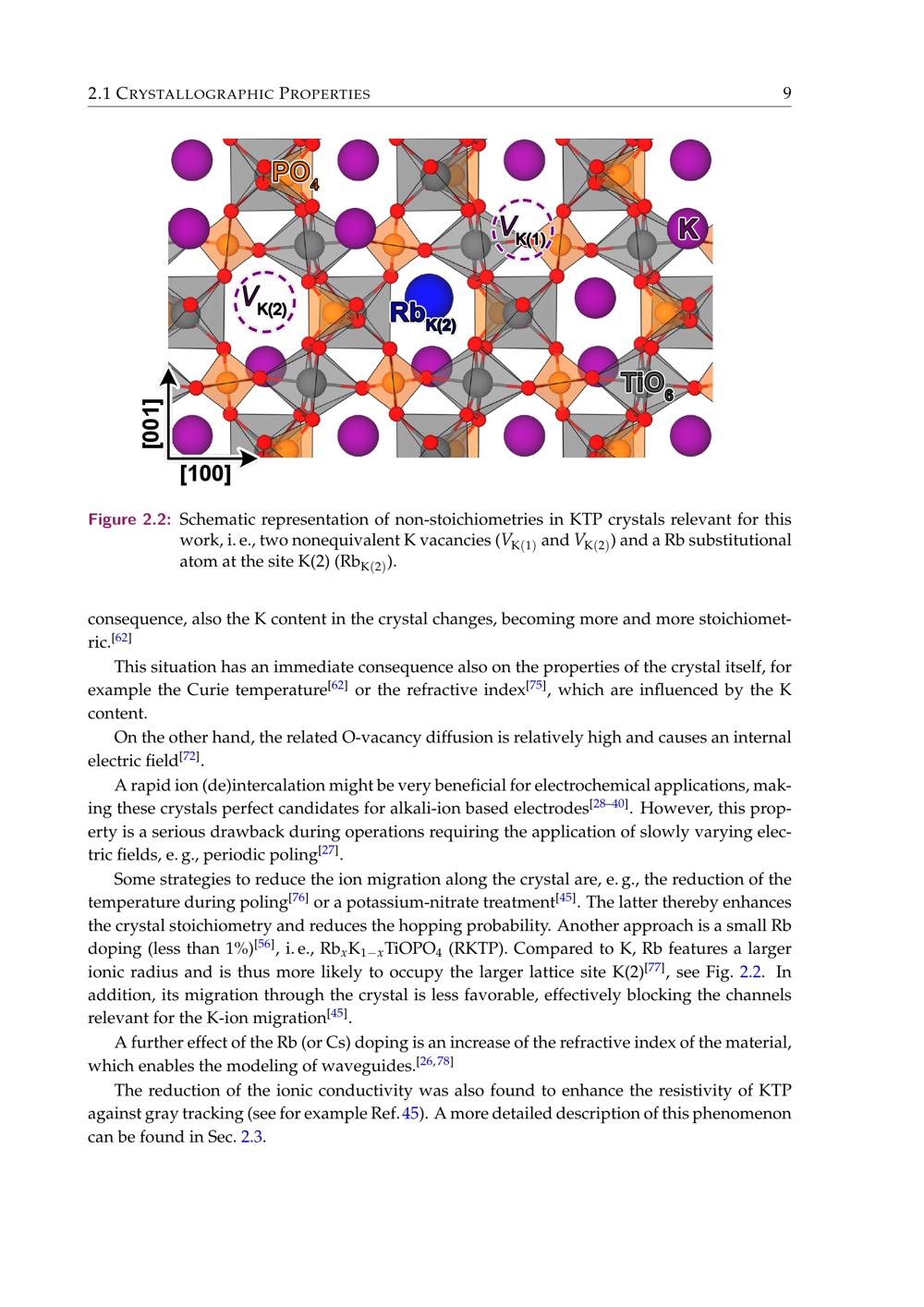 2.1 CRYSTALLOGRAPHIC PROPERTIES 9

$PO_4$

$V_{K(1)}$

K

$V_{K(2)}$

$Rb_{K(2)}$

$TiO_6$

[001]

[100]

Figure 2.2: Schematic representation of non-stoichiometries in KTP crystals relevant for this work, i. e., two nonequivalent K vacancies ($V_{K(1)}$ and $V_{K(2)}$) and a Rb substitutional atom at the site K(2) ($Rb_{K(2)}$).

consequence, also the K content in the crystal changes, becoming more and more stoichiometric.$^{[62]}$

This situation has an immediate consequence also on the properties of the crystal itself, for example the Curie temperature$^{[62]}$ or the refractive index$^{[75]}$, which are influenced by the K content.

On the other hand, the related O-vacancy diffusion is relatively high and causes an internal electric field$^{[72]}$.

A rapid ion (de)intercalation might be very beneficial for electrochemical applications, making these crystals perfect candidates for alkali-ion based electrodes$^{[28–40]}$. However, this property is a serious drawback during operations requiring the application of slowly varying electric fields, e. g., periodic poling$^{[27]}$.

Some strategies to reduce the ion migration along the crystal are, e. g., the reduction of the temperature during poling$^{[76]}$ or a potassium-nitrate treatment$^{[45]}$. The latter thereby enhances the crystal stoichiometry and reduces the hopping probability. Another approach is a small Rb doping (less than 1%)$^{[56]}$, i. e., $Rb_xK_{1-x}TiOPO_4$ (RKTP). Compared to K, Rb features a larger ionic radius and is thus more likely to occupy the larger lattice site K(2)$^{[77]}$, see Fig. 2.2. In addition, its migration through the crystal is less favorable, effectively blocking the channels relevant for the K-ion migration$^{[45]}$.

A further effect of the Rb (or Cs) doping is an increase of the refractive index of the material, which enables the modeling of waveguides.$^{[26,78]}$

The reduction of the ionic conductivity was also found to enhance the resistivity of KTP against gray tracking (see for example Ref. 45). A more detailed description of this phenomenon can be found in Sec. 2.3.